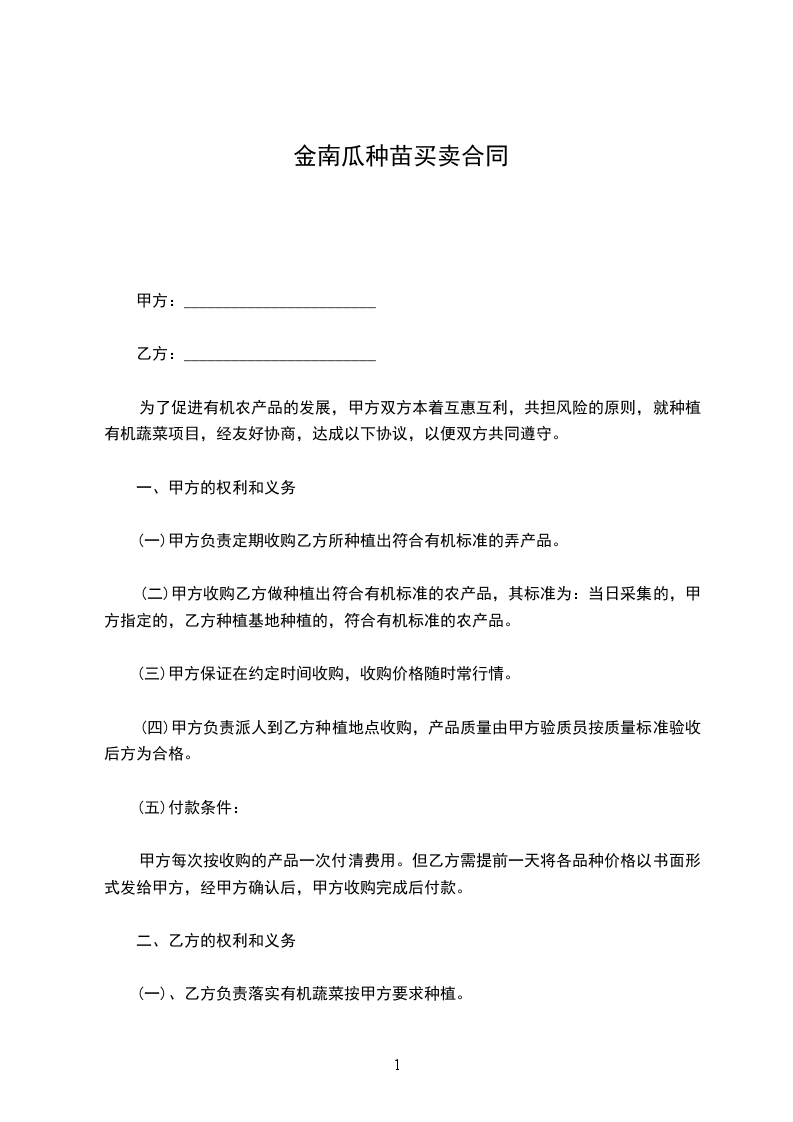 金南瓜种苗买卖合同

甲方：________________________

乙方：________________________

为了促进有机农产品的发展，甲方双方本着互惠互利，共担风险的原则，就种植有机蔬菜项目，经友好协商，达成以下协议，以便双方共同遵守。

一、甲方的权利和义务

(一)甲方负责定期收购乙方所种植出符合有机标准的弄产品。

(二)甲方收购乙方做种植出符合有机标准的农产品，其标准为：当日采集的，甲方指定的，乙方种植基地种植的，符合有机标准的农产品。

(三)甲方保证在约定时间收购，收购价格随时常行情。

(四)甲方负责派人到乙方种植地点收购，产品质量由甲方验质员按质量标准验收后方为合格。

(五)付款条件：

甲方每次按收购的产品一次付清费用。但乙方需提前一天将各品种价格以书面形式发给甲方，经甲方确认后，甲方收购完成后付款。

二、乙方的权利和义务

(一)、乙方负责落实有机蔬菜按甲方要求种植。

1